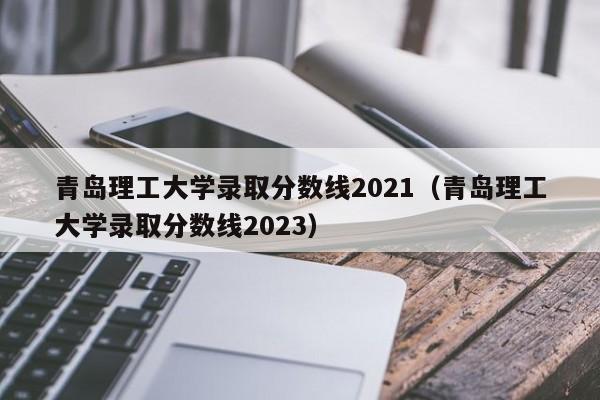 青岛理工大学录取分数线2021（青岛理工大学录取分数线2023）